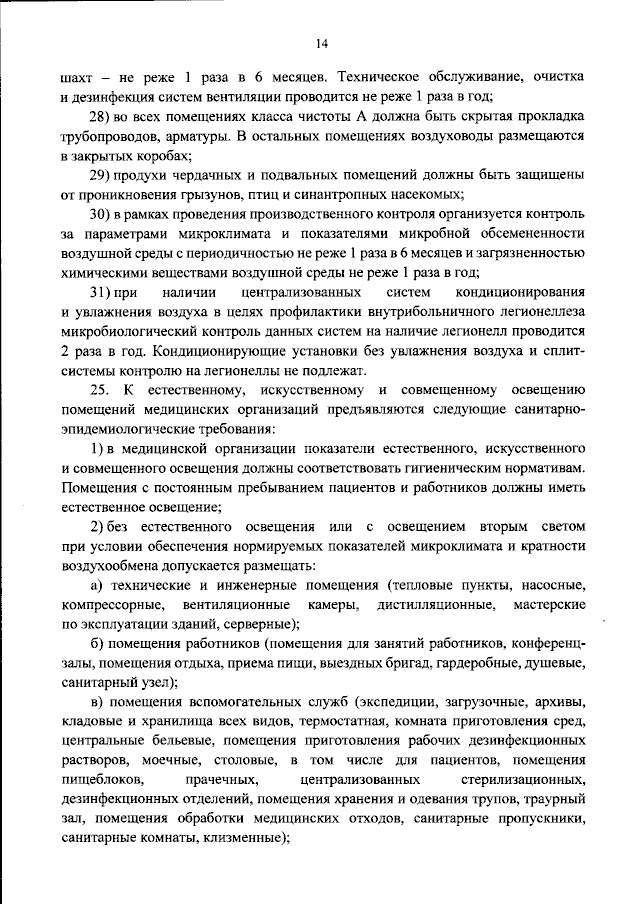 14

шахт – не реже 1 раза в 6 месяцев. Техническое обслуживание, очистка и дезинфекция систем вентиляции проводится не реже 1 раза в год;

28) во всех помещениях класса чистоты А должна быть скрытая прокладка трубопроводов, арматуры. В остальных помещениях воздуховоды размещаются в закрытых коробах;

29) продухи чердачных и подвальных помещений должны быть защищены от проникновения грызунов, птиц и синантропных насекомых;

30) в рамках проведения производственного контроля организуется контроль за параметрами микроклимата и показателями микробной обсемененности воздушной среды с периодичностью не реже 1 раза в 6 месяцев и загрязненностью химическими веществами воздушной среды не реже 1 раза в год;

31) при наличии централизованных систем кондиционирования и увлажнения воздуха в целях профилактики внутрибольничного легионеллеза микробиологический контроль данных систем на наличие легионелл проводится 2 раза в год. Кондиционирующие установки без увлажнения воздуха и сплит-системы контролю на легионеллы не подлежат.

25. К естественному, искусственному и совмещенному освещению помещений медицинских организаций предъявляются следующие санитарно-эпидемиологические требования:

1) в медицинской организации показатели естественного, искусственного и совмещенного освещения должны соответствовать гигиеническим нормативам. Помещения с постоянным пребыванием пациентов и работников должны иметь естественное освещение;

2) без естественного освещения или с освещением вторым светом при условии обеспечения нормируемых показателей микроклимата и кратности воздухообмена допускается размещать:

а) технические и инженерные помещения (тепловые пункты, насосные, компрессорные, вентиляционные камеры, дистилляционные, мастерские по эксплуатации зданий, серверные);

б) помещения работников (помещения для занятий работников, конференц-залы, помещения отдыха, приема пищи, выездных бригад, гардеробные, душевые, санитарный узел);

в) помещения вспомогательных служб (экспедиции, загрузочные, архивы, кладовые и хранилища всех видов, термостатная, комната приготовления сред, центральные бельевые, помещения приготовления рабочих дезинфекционных растворов, моечные, столовые, в том числе для пациентов, помещения пищеблоков, прачечных, централизованных стерилизационных, дезинфекционных отделений, помещения хранения и одевания трупов, траурный зал, помещения обработки медицинских отходов, санитарные пропускники, санитарные комнаты, клизменные);